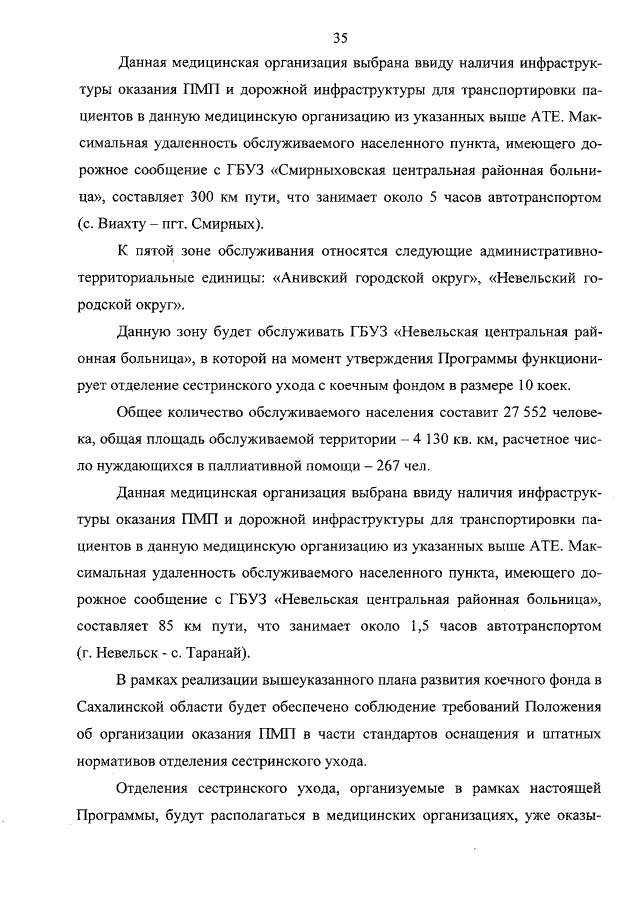 35

Данная медицинская организация выбрана ввиду наличия инфраструктуры оказания ПМП и дорожной инфраструктуры для транспортировки пациентов в данную медицинскую организацию из указанных выше АТЕ. Максимальная удаленность обслуживаемого населенного пункта, имеющего дорожное сообщение с ГБУЗ «Смирныховская центральная районная больница», составляет 300 км пути, что занимает около 5 часов автотранспортом (с. Виахту – пгт. Смирных).

К пятой зоне обслуживания относятся следующие административно-территориальные единицы: «Анивский городской округ», «Невельский городской округ».

Данную зону будет обслуживать ГБУЗ «Невельская центральная районная больница», в которой на момент утверждения Программы функционирует отделение сестринского ухода с коечным фондом в размере 10 коек.

Общее количество обслуживаемого населения составит 27 552 человека, общая площадь обслуживаемой территории – 4 130 кв. км, расчетное число нуждающихся в паллиативной помощи – 267 чел.

Данная медицинская организация выбрана ввиду наличия инфраструктуры оказания ПМП и дорожной инфраструктуры для транспортировки пациентов в данную медицинскую организацию из указанных выше АТЕ. Максимальная удаленность обслуживаемого населенного пункта, имеющего дорожное сообщение с ГБУЗ «Невельская центральная районная больница», составляет 85 км пути, что занимает около 1,5 часов автотранспортом (г. Невельск - с. Таранай).

В рамках реализации вышеуказанного плана развития коечного фонда в Сахалинской области будет обеспечено соблюдение требований Положения об организации оказания ПМП в части стандартов оснащения и штатных нормативов отделения сестринского ухода.

Отделения сестринского ухода, организуемые в рамках настоящей Программы, будут располагаться в медицинских организациях, уже оказы-